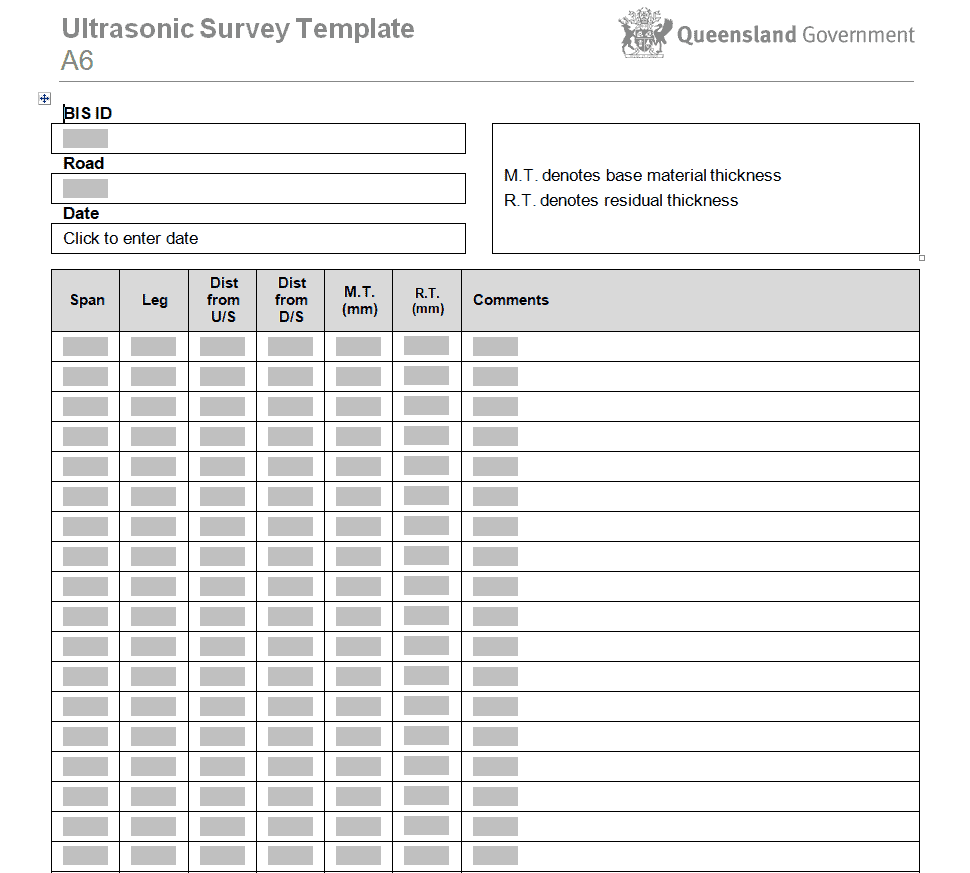 Ultrasonic Survey Template
A6

Queensland Government

BIS ID

Road

Date
Click to enter date

M.T. denotes base material thickness
R.T. denotes residual thickness

| Span | Leg | Dist from U/S | Dist from D/S | M.T. (mm) | R.T. (mm) | Comments |
|---|---|---|---|---|---|---|
| | | | | | | |
| | | | | | | |
| | | | | | | |
| | | | | | | |
| | | | | | | |
| | | | | | | |
| | | | | | | |
| | | | | | | |
| | | | | | | |
| | | | | | | |
| | | | | | | |
| | | | | | | |
| | | | | | | |
| | | | | | | |
| | | | | | | |
| | | | | | | |
| | | | | | | |
| | | | | | | |